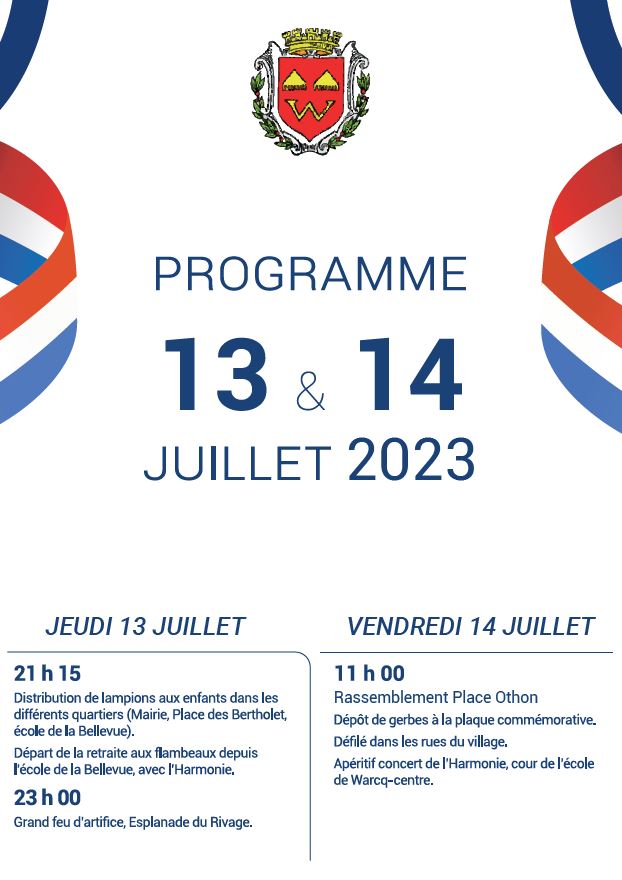 PROGRAMME

13 & 14

JUILLET 2023

JEUDI 13 JUILLET

21 h 15

Distribution de lampions aux enfants dans les différents quartiers (Mairie, Place des Bertholet, école de la Bellevue).

Départ de la retraite aux flambeaux depuis l'école de la Bellevue, avec l'Harmonie.

23 h 00

Grand feu d'artifice, Esplanade du Rivage.

VENDREDI 14 JUILLET

11 h 00

Rassemblement Place Othon

Dépôt de gerbes à la plaque commémorative.

Défilé dans les rues du village.

Apéritif concert de l'Harmonie, cour de l'école de Warcq-centre.